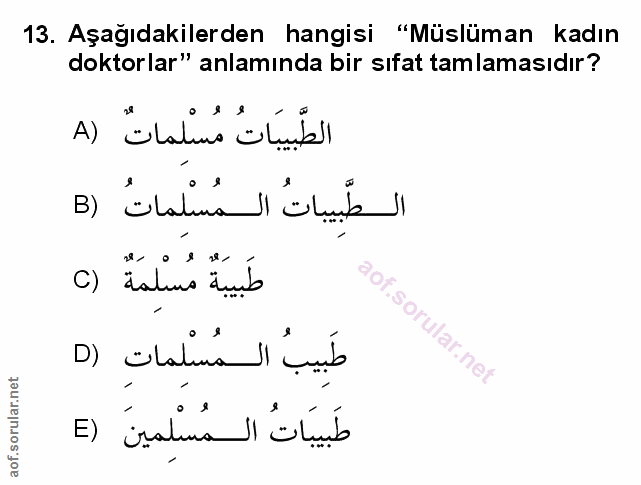 13. Aşağıdakilerden hangisi "Müslüman kadın doktorlar" anlamında bir sıfat tamlamasıdır?

A) الطَّبِيبَاتُ مُسْلِمَاتٌ

B) الطَّبِيبَاتُ الْمُسْلِمَاتُ

C) طَبِيبَةٌ مُسْلِمَةٌ

D) طَبِيبُ الْمُسْلِمَاتِ

E) طَبِيبَاتُ الْمُسْلِمِينَ

aof.sorular.net